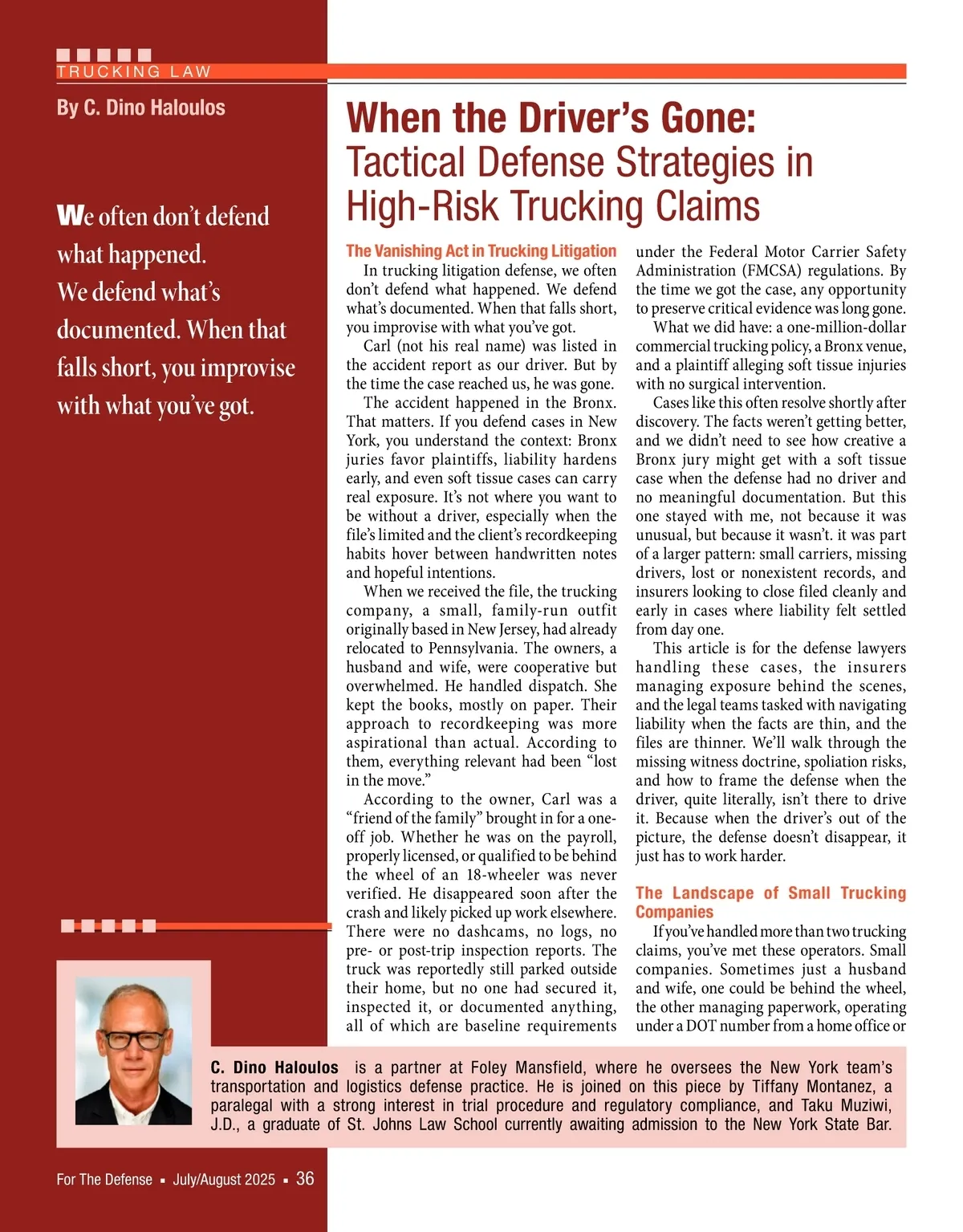 TRUCKING LAW

By C. Dino Haloulos

We often don't defend what happened. We defend what's documented. When that falls short, you improvise with what you've got.

When the Driver's Gone: Tactical Defense Strategies in High-Risk Trucking Claims

The Vanishing Act in Trucking Litigation

In trucking litigation defense, we often don't defend what happened. We defend what's documented. When that falls short, you improvise with what you've got.

Carl (not his real name) was listed in the accident report as our driver. But by the time the case reached us, he was gone.

The accident happened in the Bronx. That matters. If you defend cases in New York, you understand the context: Bronx juries favor plaintiffs, liability hardens early, and even soft tissue cases can carry real exposure. It's not where you want to be without a driver, especially when the file's limited and the client's recordkeeping habits hover between handwritten notes and hopeful intentions.

When we received the file, the trucking company, a small, family-run outfit originally based in New Jersey, had already relocated to Pennsylvania. The owners, a husband and wife, were cooperative but overwhelmed. He handled dispatch. She kept the books, mostly on paper. Their approach to recordkeeping was more aspirational than actual. According to them, everything relevant had been "lost in the move."

According to the owner, Carl was a "friend of the family" brought in for a one-off job. Whether he was on the payroll, properly licensed, or qualified to be behind the wheel of an 18-wheeler was never verified. He disappeared soon after the crash and likely picked up work elsewhere. There were no dashcams, no logs, no pre- or post-trip inspection reports. The truck was reportedly still parked outside their home, but no one had secured it, inspected it, or documented anything, all of which are baseline requirements under the Federal Motor Carrier Safety Administration (FMCSA) regulations. By the time we got the case, any opportunity to preserve critical evidence was long gone.

What we did have: a one-million-dollar commercial trucking policy, a Bronx venue, and a plaintiff alleging soft tissue injuries with no surgical intervention.

Cases like this often resolve shortly after discovery. The facts weren't getting better, and we didn't need to see how creative a Bronx jury might get with a soft tissue case when the defense had no driver and no meaningful documentation. But this one stayed with me, not because it was unusual, but because it wasn't. it was part of a larger pattern: small carriers, missing drivers, lost or nonexistent records, and insurers looking to close filed cleanly and early in cases where liability felt settled from day one.

This article is for the defense lawyers handling these cases, the insurers managing exposure behind the scenes, and the legal teams tasked with navigating liability when the facts are thin, and the files are thinner. We'll walk through the missing witness doctrine, spoliation risks, and how to frame the defense when the driver, quite literally, isn't there to drive it. Because when the driver's out of the picture, the defense doesn't disappear, it just has to work harder.

The Landscape of Small Trucking Companies

If you've handled more than two trucking claims, you've met these operators. Small companies. Sometimes just a husband and wife, one could be behind the wheel, the other managing paperwork, operating under a DOT number from a home office or

C. Dino Haloulos is a partner at Foley Mansfield, where he oversees the New York team's transportation and logistics defense practice. He is joined on this piece by Tiffany Montanez, a paralegal with a strong interest in trial procedure and regulatory compliance, and Taku Muziwi, J.D., a graduate of St. Johns Law School currently awaiting admission to the New York State Bar.

For The Defense ▪ July/August 2025 ▪ 36